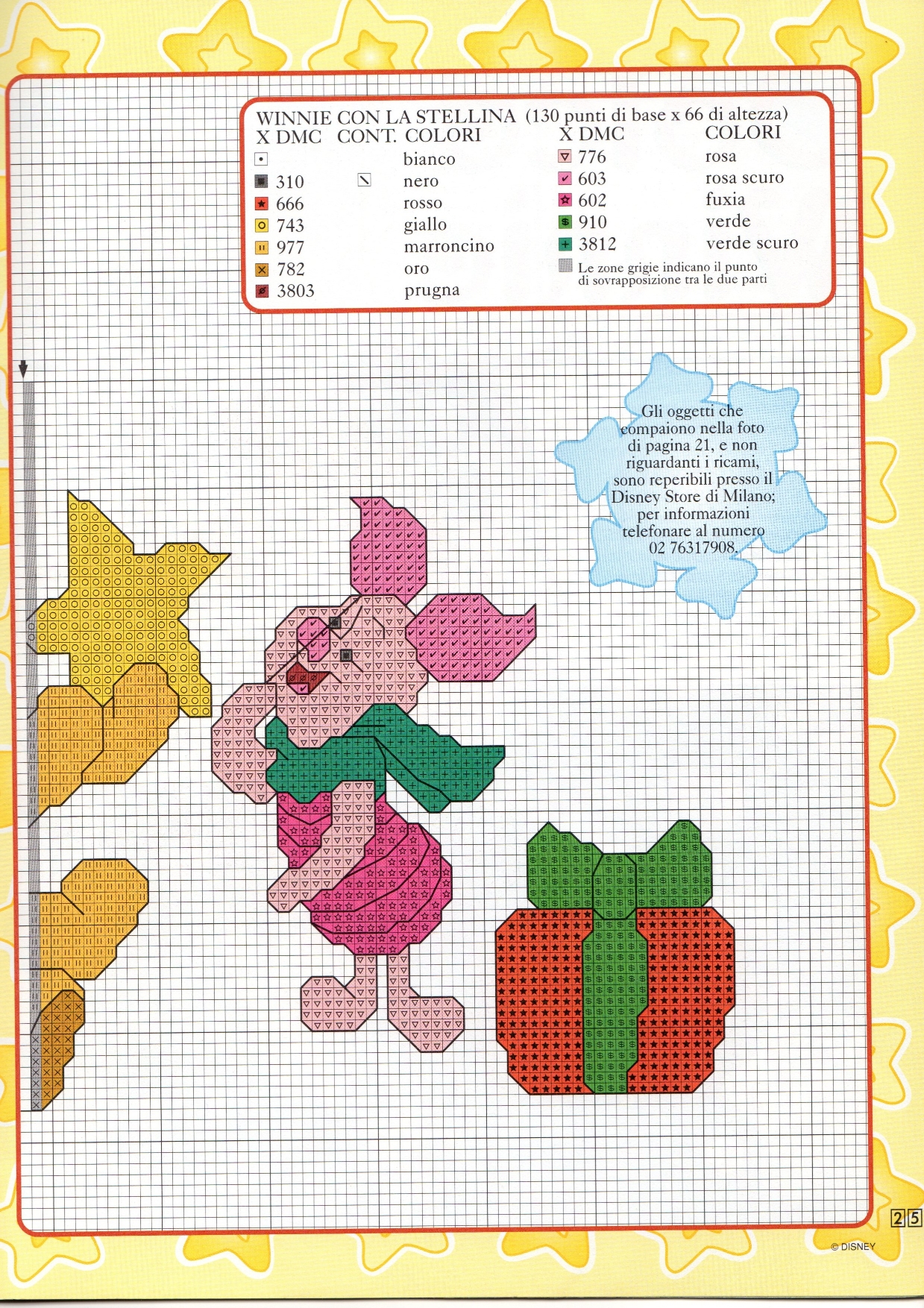 WINNIE CON LA STELLINA (130 punti di base x 66 di altezza)

| X DMC | CONT. | COLORI |
|---|---|---|
| | | bianco |
| 310 | | nero |
| 666 | | rosso |
| 743 | | giallo |
| 977 | | marroncino |
| 782 | | oro |
| 3803 | | prugna |

| X DMC | COLORI |
|---|---|
| 776 | rosa |
| 603 | rosa scuro |
| 602 | fuxia |
| 910 | verde |
| 3812 | verde scuro |

Le zone grigie indicano il punto di sovrapposizione tra le due parti

Gli oggetti che compaiono nella foto di pagina 21, e non riguardanti i ricami, sono reperibili presso il Disney Store di Milano; per informazioni telefonare al numero 02 76317908.

25

© DISNEY